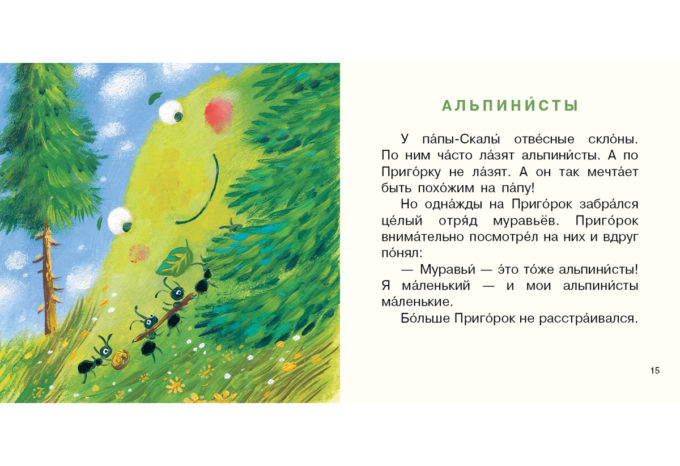 АЛЬПИНИ́СТЫ

У па́пы-Скалы́ отве́сные скло́ны. По ним ча́сто ла́зят альпини́сты. А по Приго́рку не ла́зят. А он так мечта́ет быть похо́жим на па́пу!

Но одна́жды на Приго́рок забра́лся це́лый отря́д муравьёв. Приго́рок внима́тельно посмотре́л на них и вдруг по́нял:

— Муравьи́ — э́то то́же альпини́сты! Я ма́ленький — и мои альпини́сты ма́ленькие.

Бо́льше Приго́рок не расстра́ивался.

15